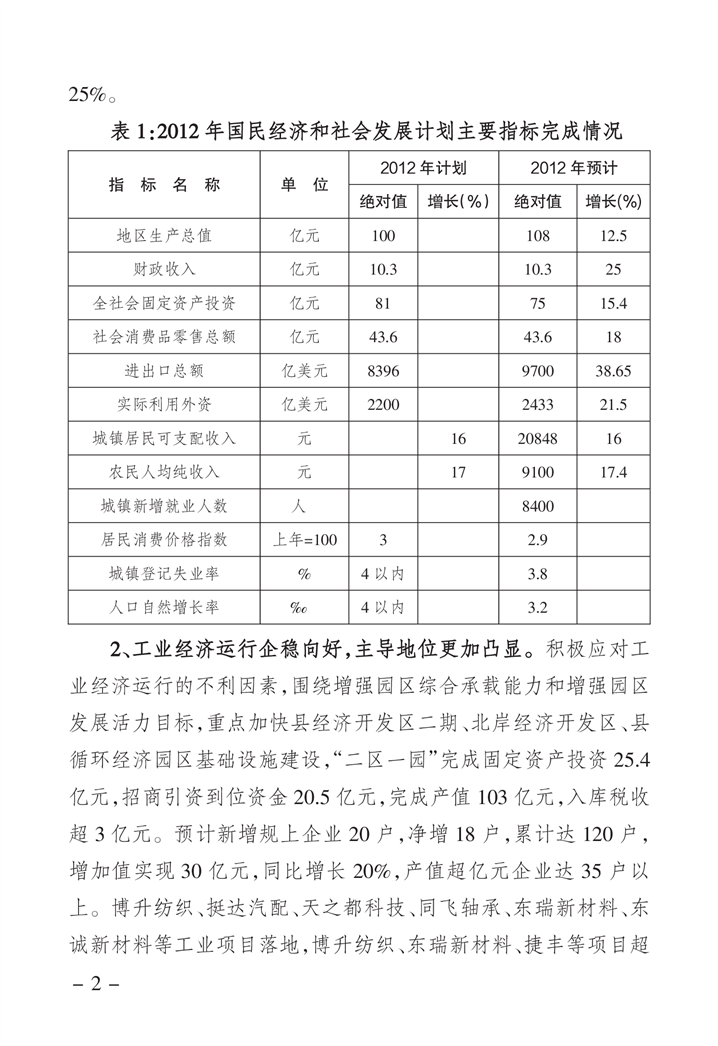 25%。

表 1:2012 年国民经济和社会发展计划主要指标完成情况

| 指 标 名 称 | 单 位 | 2012 年计划 绝对值 | 2012 年计划 增长(%) | 2012 年预计 绝对值 | 2012 年预计 增长(%) |
|---|---|---|---|---|---|
| 地区生产总值 | 亿元 | 100 | | 108 | 12.5 |
| 财政收入 | 亿元 | 10.3 | | 10.3 | 25 |
| 全社会固定资产投资 | 亿元 | 81 | | 75 | 15.4 |
| 社会消费品零售总额 | 亿元 | 43.6 | | 43.6 | 18 |
| 进出口总额 | 亿美元 | 8396 | | 9700 | 38.65 |
| 实际利用外资 | 亿美元 | 2200 | | 2433 | 21.5 |
| 城镇居民可支配收入 | 元 | | 16 | 20848 | 16 |
| 农民人均纯收入 | 元 | | 17 | 9100 | 17.4 |
| 城镇新增就业人数 | 人 | | | 8400 | |
| 居民消费价格指数 | 上年=100 | 3 | | 2.9 | |
| 城镇登记失业率 | % | 4 以内 | | 3.8 | |
| 人口自然增长率 | ‰ | 4 以内 | | 3.2 | |

2、工业经济运行企稳向好,主导地位更加凸显。积极应对工业经济运行的不利因素,围绕增强园区综合承载能力和增强园区发展活力目标,重点加快县经济开发区二期、北岸经济开发区、县循环经济园区基础设施建设,“二区一园”完成固定资产投资 25.4 亿元,招商引资到位资金 20.5 亿元,完成产值 103 亿元,入库税收超 3 亿元。预计新增规上企业 20 户,净增 18 户,累计达 120 户,增加值实现 30 亿元,同比增长 20%,产值超亿元企业达 35 户以上。博升纺织、挺达汽配、天之都科技、同飞轴承、东瑞新材料、东诚新材料等工业项目落地,博升纺织、东瑞新材料、捷丰等项目超

– 2 –